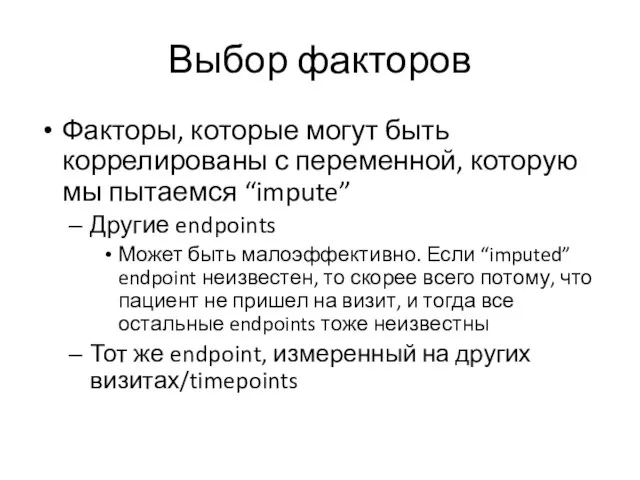 Выбор факторов

• Факторы, которые могут быть коррелированы с переменной, которую мы пытаемся “impute”

– Другие endpoints

• Может быть малоэффективно. Если “imputed” endpoint неизвестен, то скорее всего потому, что пациент не пришел на визит, и тогда все остальные endpoints тоже неизвестны

– Тот же endpoint, измеренный на других визитах/timepoints